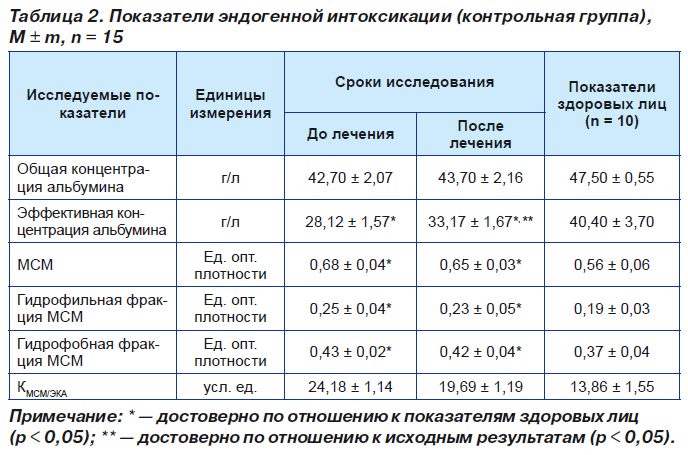 Таблица 2. Показатели эндогенной интоксикации (контрольная группа), M ± m, n = 15

| Исследуемые показатели | Единицы измерения | Сроки исследования: До лечения | Сроки исследования: После лечения | Показатели здоровых лиц (n = 10) |
|---|---|---|---|---|
| Общая концентрация альбумина | г/л | 42,70 ± 2,07 | 43,70 ± 2,16 | 47,50 ± 0,55 |
| Эффективная концентрация альбумина | г/л | 28,12 ± 1,57* | 33,17 ± 1,67*,** | 40,40 ± 3,70 |
| МСМ | Ед. опт. плотности | 0,68 ± 0,04* | 0,65 ± 0,03* | 0,56 ± 0,06 |
| Гидрофильная фракция МСМ | Ед. опт. плотности | 0,25 ± 0,04* | 0,23 ± 0,05* | 0,19 ± 0,03 |
| Гидрофобная фракция МСМ | Ед. опт. плотности | 0,43 ± 0,02* | 0,42 ± 0,04* | 0,37 ± 0,04 |
| $К_{МСМ/ЭКА}$ | усл. ед. | 24,18 ± 1,14 | 19,69 ± 1,19 | 13,86 ± 1,55 |

Примечание: * — достоверно по отношению к показателям здоровых лиц (p < 0,05); ** — достоверно по отношению к исходным результатам (p < 0,05).